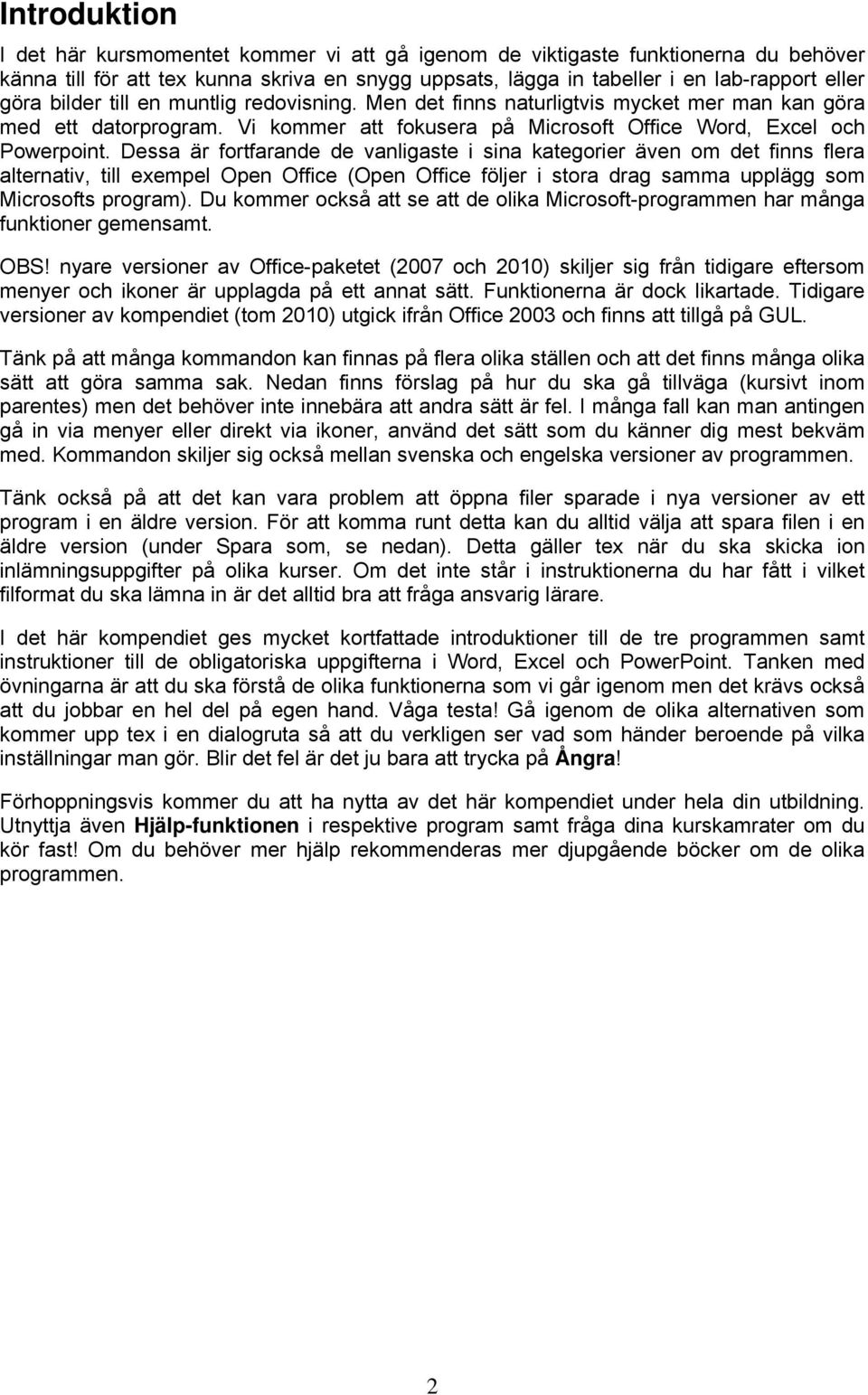 Introduktion

I det här kursmomentet kommer vi att gå igenom de viktigaste funktionerna du behöver känna till för att tex kunna skriva en snygg uppsats, lägga in tabeller i en lab-rapport eller göra bilder till en muntlig redovisning. Men det finns naturligtvis mycket mer man kan göra med ett datorprogram. Vi kommer att fokusera på Microsoft Office Word, Excel och Powerpoint. Dessa är fortfarande de vanligaste i sina kategorier även om det finns flera alternativ, till exempel Open Office (Open Office följer i stora drag samma upplägg som Microsofts program). Du kommer också att se att de olika Microsoft-programmen har många funktioner gemensamt.

OBS! nyare versioner av Office-paketet (2007 och 2010) skiljer sig från tidigare eftersom menyer och ikoner är upplagda på ett annat sätt. Funktionerna är dock likartade. Tidigare versioner av kompendiet (tom 2010) utgick ifrån Office 2003 och finns att tillgå på GUL.

Tänk på att många kommandon kan finnas på flera olika ställen och att det finns många olika sätt att göra samma sak. Nedan finns förslag på hur du ska gå tillväga (kursivt inom parentes) men det behöver inte innebära att andra sätt är fel. I många fall kan man antingen gå in via menyer eller direkt via ikoner, använd det sätt som du känner dig mest bekväm med. Kommandon skiljer sig också mellan svenska och engelska versioner av programmen.

Tänk också på att det kan vara problem att öppna filer sparade i nya versioner av ett program i en äldre version. För att komma runt detta kan du alltid välja att spara filen i en äldre version (under Spara som, se nedan). Detta gäller tex när du ska skicka ion inlämningsuppgifter på olika kurser. Om det inte står i instruktionerna du har fått i vilket filformat du ska lämna in är det alltid bra att fråga ansvarig lärare.

I det här kompendiet ges mycket kortfattade introduktioner till de tre programmen samt instruktioner till de obligatoriska uppgifterna i Word, Excel och PowerPoint. Tanken med övningarna är att du ska förstå de olika funktionerna som vi går igenom men det krävs också att du jobbar en hel del på egen hand. Våga testa! Gå igenom de olika alternativen som kommer upp tex i en dialogruta så att du verkligen ser vad som händer beroende på vilka inställningar man gör. Blir det fel är det ju bara att trycka på Ångra!

Förhoppningsvis kommer du att ha nytta av det här kompendiet under hela din utbildning. Utnyttja även Hjälp-funktionen i respektive program samt fråga dina kurskamrater om du kör fast! Om du behöver mer hjälp rekommenderas mer djupgående böcker om de olika programmen.

2